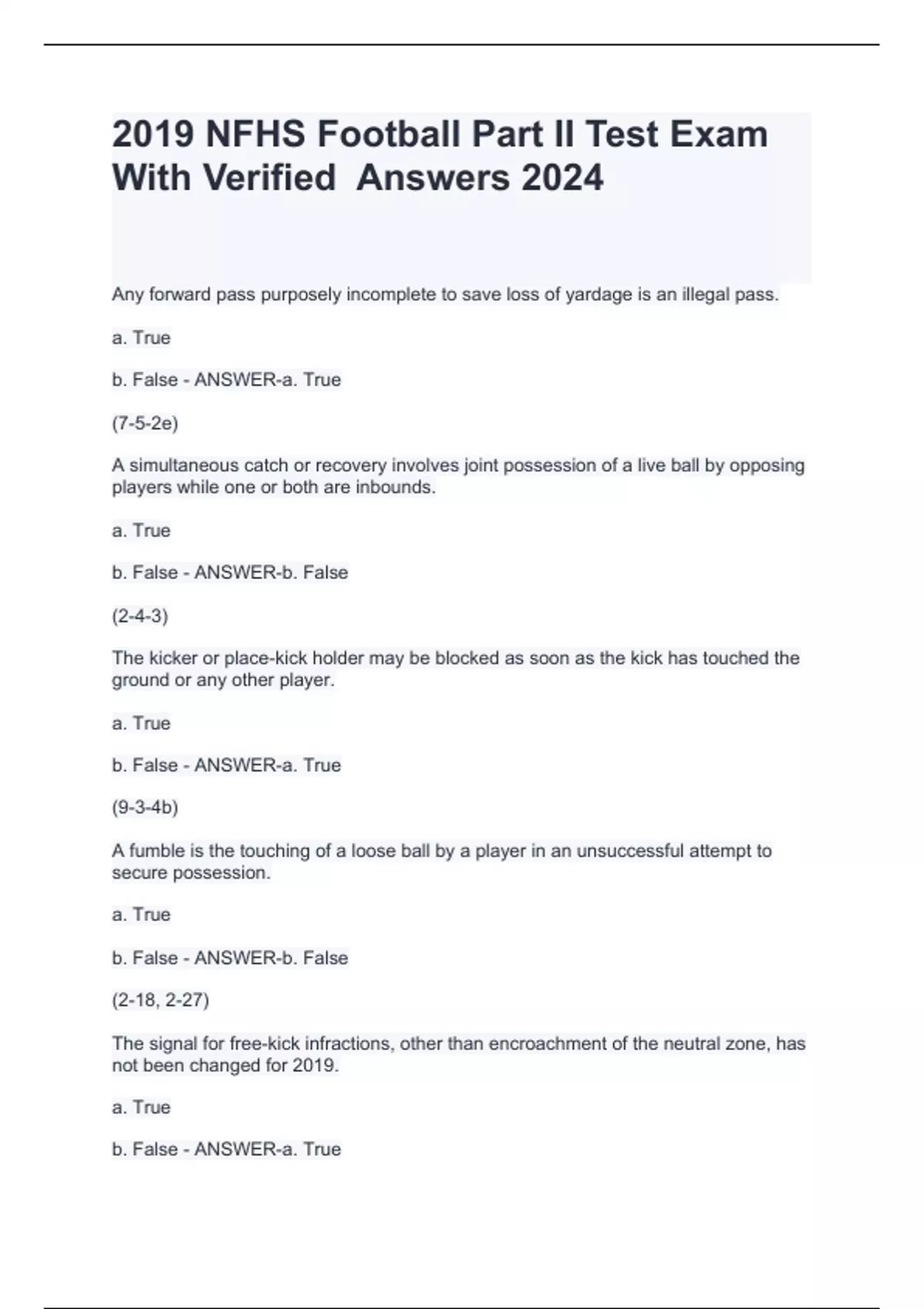 2019 NFHS Football Part II Test Exam With Verified Answers 2024

Any forward pass purposely incomplete to save loss of yardage is an illegal pass.

a. True

b. False - ANSWER-a. True

(7-5-2e)

A simultaneous catch or recovery involves joint possession of a live ball by opposing players while one or both are inbounds.

a. True

b. False - ANSWER-b. False

(2-4-3)

The kicker or place-kick holder may be blocked as soon as the kick has touched the ground or any other player.

a. True

b. False - ANSWER-a. True

(9-3-4b)

A fumble is the touching of a loose ball by a player in an unsuccessful attempt to secure possession.

a. True

b. False - ANSWER-b. False

(2-18, 2-27)

The signal for free-kick infractions, other than encroachment of the neutral zone, has not been changed for 2019.

a. True

b. False - ANSWER-a. True